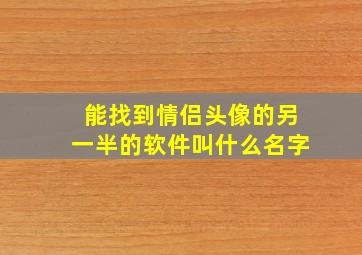 能找到情侣头像的另一半的软件叫什么名字